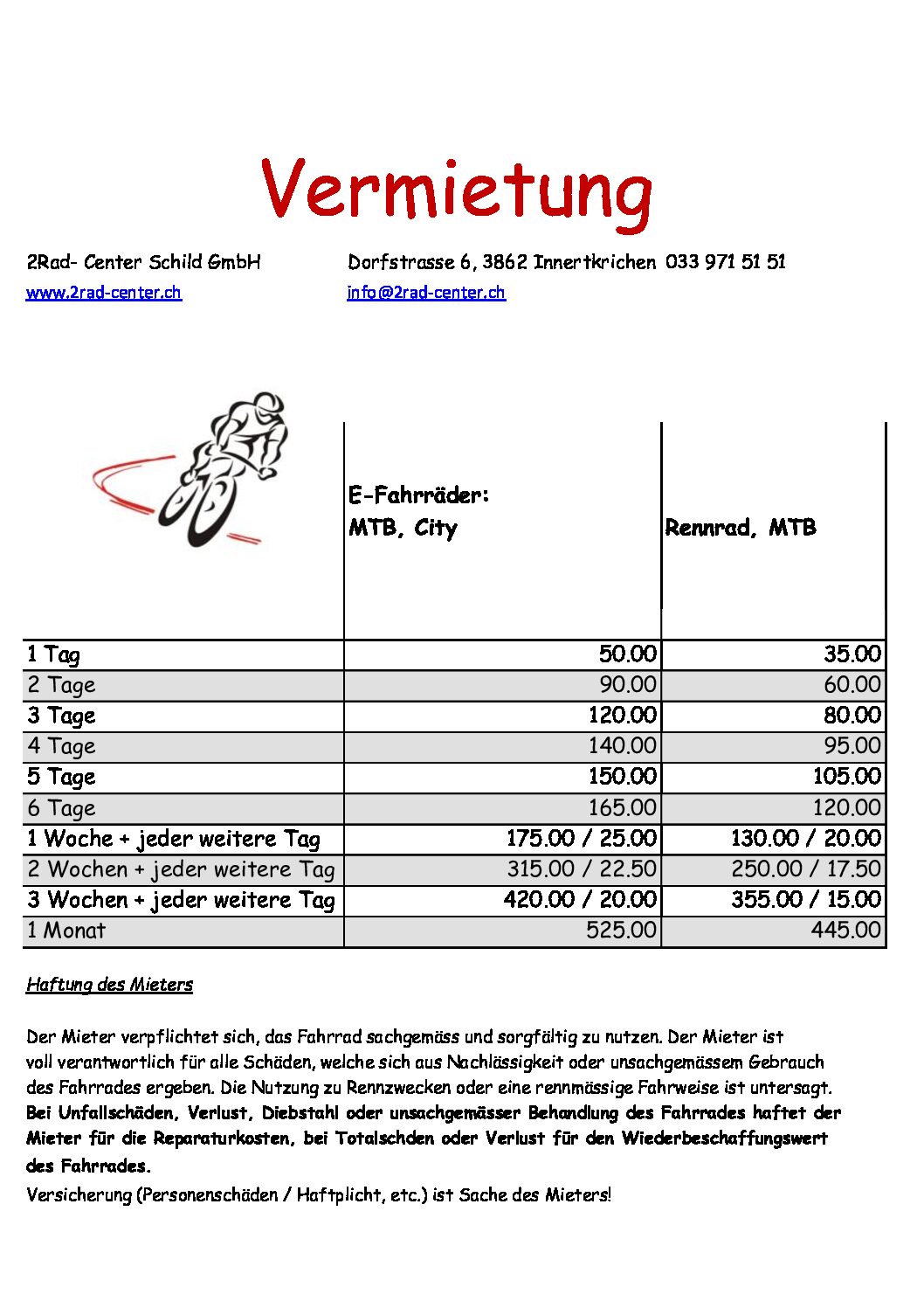 Vermietung

2Rad- Center Schild GmbH

Dorfstrasse 6, 3862 Innertkrichen 033 971 51 51

www.2rad-center.ch

info@2rad-center.ch

| | E-Fahrräder: MTB, City | Rennrad, MTB |
|---|---|---|
| 1 Tag | 50.00 | 35.00 |
| 2 Tage | 90.00 | 60.00 |
| 3 Tage | 120.00 | 80.00 |
| 4 Tage | 140.00 | 95.00 |
| 5 Tage | 150.00 | 105.00 |
| 6 Tage | 165.00 | 120.00 |
| 1 Woche + jeder weitere Tag | 175.00 / 25.00 | 130.00 / 20.00 |
| 2 Wochen + jeder weitere Tag | 315.00 / 22.50 | 250.00 / 17.50 |
| 3 Wochen + jeder weitere Tag | 420.00 / 20.00 | 355.00 / 15.00 |
| 1 Monat | 525.00 | 445.00 |

Haftung des Mieters

Der Mieter verpflichtet sich, das Fahrrad sachgemäss und sorgfältig zu nutzen. Der Mieter ist voll verantwortlich für alle Schäden, welche sich aus Nachlässigkeit oder unsachgemässem Gebrauch des Fahrrades ergeben. Die Nutzung zu Rennzwecken oder eine rennmässige Fahrweise ist untersagt. Bei Unfallschäden, Verlust, Diebstahl oder unsachgemässer Behandlung des Fahrrades haftet der Mieter für die Reparaturkosten, bei Totalschden oder Verlust für den Wiederbeschaffungswert des Fahrrades.

Versicherung (Personenschäden / Haftplicht, etc.) ist Sache des Mieters!